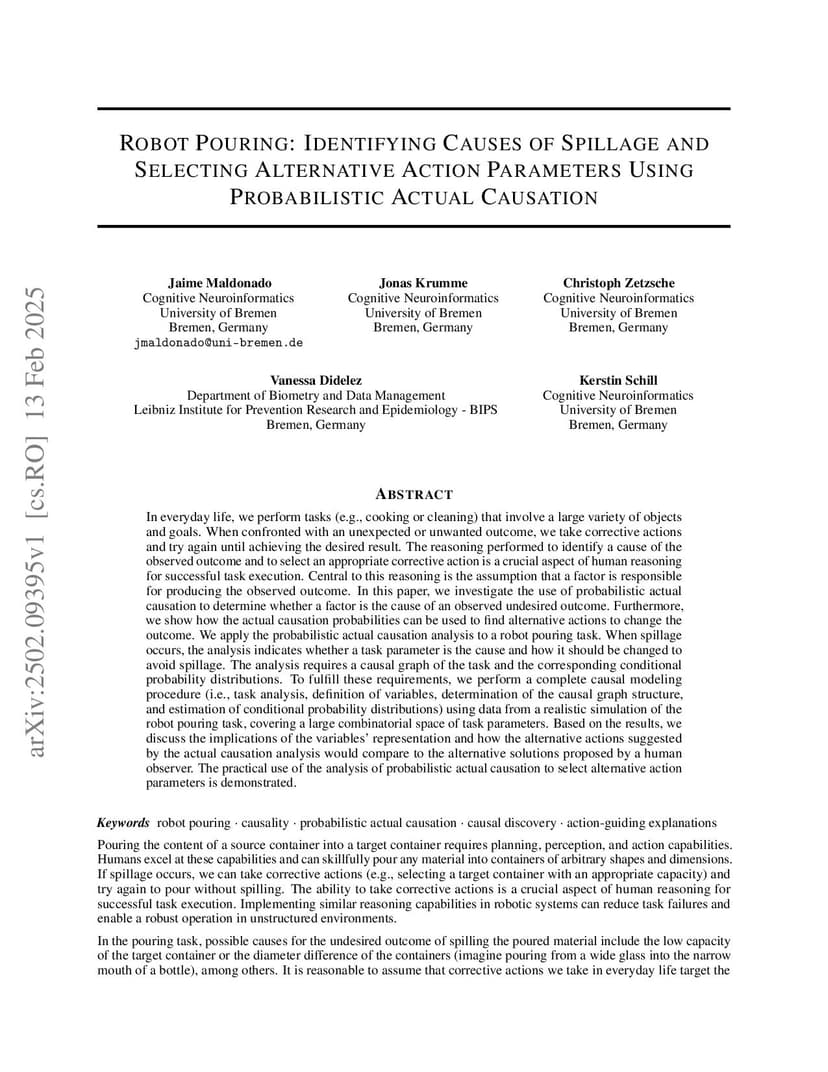 arXiv:2502.09395v1 [cs.RO] 13 Feb 2025

ROBOT POURING: IDENTIFYING CAUSES OF SPILLAGE AND SELECTING ALTERNATIVE ACTION PARAMETERS USING PROBABILISTIC ACTUAL CAUSATION

Jaime Maldonado
Cognitive Neuroinformatics
University of Bremen
Bremen, Germany
jmaldonado@uni-bremen.de

Jonas Krumme
Cognitive Neuroinformatics
University of Bremen
Bremen, Germany

Christoph Zetzsche
Cognitive Neuroinformatics
University of Bremen
Bremen, Germany

Vanessa Didelez
Department of Biometry and Data Management
Leibniz Institute for Prevention Research and Epidemiology - BIPS
Bremen, Germany

Kerstin Schill
Cognitive Neuroinformatics
University of Bremen
Bremen, Germany

ABSTRACT

In everyday life, we perform tasks (e.g., cooking or cleaning) that involve a large variety of objects and goals. When confronted with an unexpected or unwanted outcome, we take corrective actions and try again until achieving the desired result. The reasoning performed to identify a cause of the observed outcome and to select an appropriate corrective action is a crucial aspect of human reasoning for successful task execution. Central to this reasoning is the assumption that a factor is responsible for producing the observed outcome. In this paper, we investigate the use of probabilistic actual causation to determine whether a factor is the cause of an observed undesired outcome. Furthermore, we show how the actual causation probabilities can be used to find alternative actions to change the outcome. We apply the probabilistic actual causation analysis to a robot pouring task. When spillage occurs, the analysis indicates whether a task parameter is the cause and how it should be changed to avoid spillage. The analysis requires a causal graph of the task and the corresponding conditional probability distributions. To fulfill these requirements, we perform a complete causal modeling procedure (i.e., task analysis, definition of variables, determination of the causal graph structure, and estimation of conditional probability distributions) using data from a realistic simulation of the robot pouring task, covering a large combinatorial space of task parameters. Based on the results, we discuss the implications of the variables' representation and how the alternative actions suggested by the actual causation analysis would compare to the alternative solutions proposed by a human observer. The practical use of the analysis of probabilistic actual causation to select alternative action parameters is demonstrated.

Keywords robot pouring · causality · probabilistic actual causation · causal discovery · action-guiding explanations

Pouring the content of a source container into a target container requires planning, perception, and action capabilities. Humans excel at these capabilities and can skillfully pour any material into containers of arbitrary shapes and dimensions. If spillage occurs, we can take corrective actions (e.g., selecting a target container with an appropriate capacity) and try again to pour without spilling. The ability to take corrective actions is a crucial aspect of human reasoning for successful task execution. Implementing similar reasoning capabilities in robotic systems can reduce task failures and enable a robust operation in unstructured environments.

In the pouring task, possible causes for the undesired outcome of spilling the poured material include the low capacity of the target container or the diameter difference of the containers (imagine pouring from a wide glass into the narrow mouth of a bottle), among others. It is reasonable to assume that corrective actions we take in everyday life target the